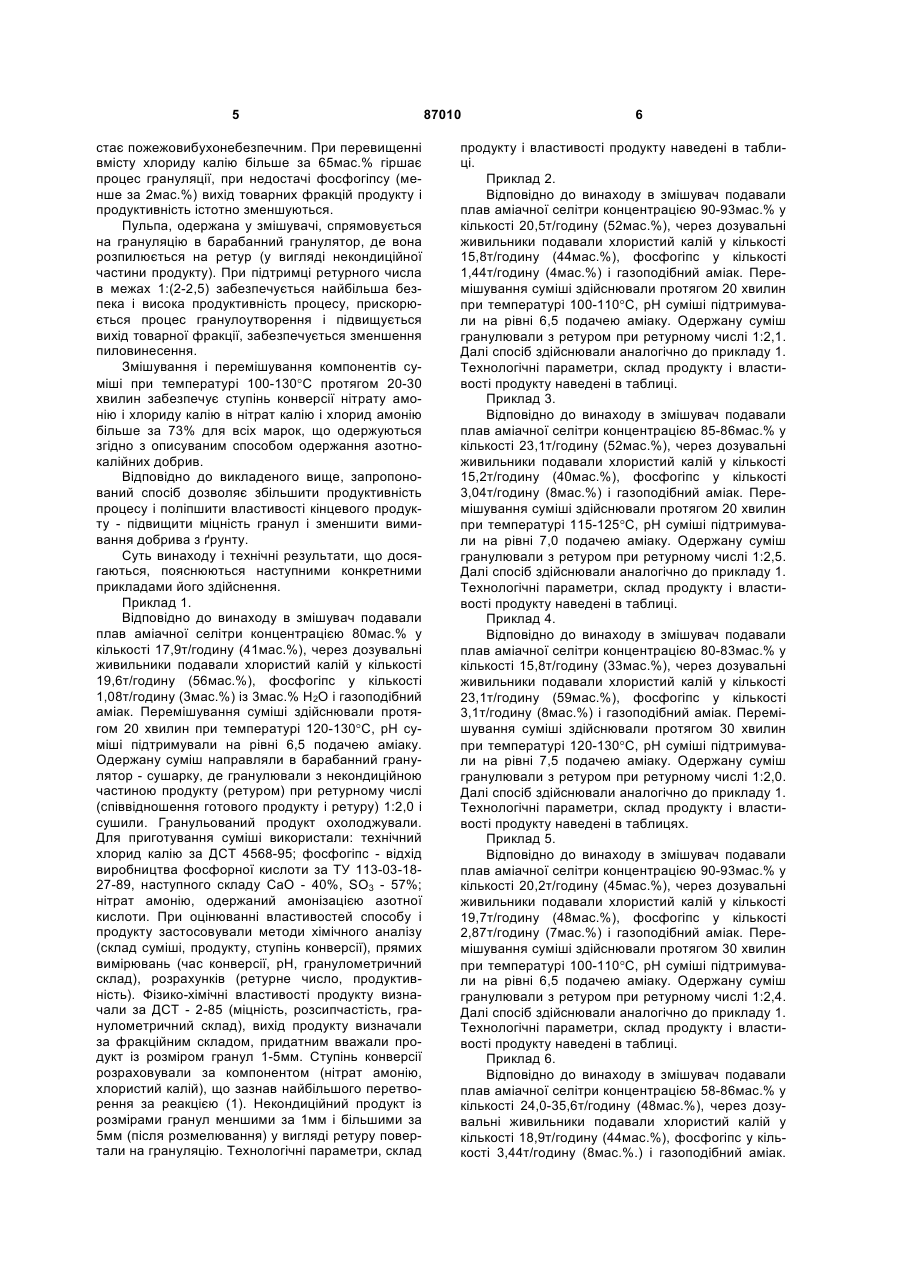 5 87010 6

стає пожежовибухонебезпечним. При перевищенні вмісту хлориду калію більше за 65мас.% гіршає процес грануляції, при недостачі фосфогіпсу (менше за 2мас.%) вихід товарних фракцій продукту і продуктивність істотно зменшуються.

Пульпа, одержана у змішувачі, спрямовується на грануляцію в барабанний гранулятор, де вона розпилюється на ретур (у вигляді некондиційної частини продукту). При підтримці ретурного числа в межах 1:(2-2,5) забезпечується найбільша безпека і висока продуктивність процесу, прискорюється процес гранулоутворення і підвищується вихід товарної фракції, забезпечується зменшення пиловинесення.

Змішування і перемішування компонентів суміші при температурі 100-130°С протягом 20-30 хвилин забезпечує ступінь конверсії нітрату амонію і хлориду калію в нітрат калію і хлорид амонію більше за 73% для всіх марок, що одержуються згідно з описуваним способом одержання азотно-калійних добрив.

Відповідно до викладеного вище, запропонований спосіб дозволяє збільшити продуктивність процесу і поліпшити властивості кінцевого продукту - підвищити міцність гранул і зменшити вимивання добрива з ґрунту.

Суть винаходу і технічні результати, що досягаються, пояснюються наступними конкретними прикладами його здійснення.

Приклад 1.

Відповідно до винаходу в змішувач подавали плав аміачної селітри концентрацією 80мас.% у кількості 17,9т/годину (41мас.%), через дозувальні живильники подавали хлористий калій у кількості 19,6т/годину (56мас.%), фосфогіпс у кількості 1,08т/годину (3мас.%) із 3мас.% $H_2O$ і газоподібний аміак. Перемішування суміші здійснювали протягом 20 хвилин при температурі 120-130°С, рН суміші підтримували на рівні 6,5 подачею аміаку. Одержану суміш направляли в барабанний гранулятор - сушарку, де гранулювали з некондиційною частиною продукту (ретуром) при ретурному числі (співвідношення готового продукту і ретуру) 1:2,0 і сушили. Гранульований продукт охолоджували. Для приготування суміші використали: технічний хлорид калію за ДСТ 4568-95; фосфогіпс - відхід виробництва фосфорної кислоти за ТУ 113-03-18-27-89, наступного складу CaO - 40%, $SO_3$ - 57%; нітрат амонію, одержаний амонізацією азотної кислоти. При оцінюванні властивостей способу і продукту застосовували методи хімічного аналізу (склад суміші, продукту, ступінь конверсії), прямих вимірювань (час конверсії, рН, гранулометричний склад), розрахунків (ретурне число, продуктивність). Фізико-хімічні властивості продукту визначали за ДСТ - 2-85 (міцність, розсипчастість, гранулометричний склад), вихід продукту визначали за фракційним складом, придатним вважали продукт із розміром гранул 1-5мм. Ступінь конверсії розраховували за компонентом (нітрат амонію, хлористий калій), що зазнав найбільшого перетворення за реакцією (1). Некондиційний продукт із розмірами гранул меншими за 1мм і більшими за 5мм (після розмелювання) у вигляді ретуру повертали на грануляцію. Технологічні параметри, склад продукту і властивості продукту наведені в таблиці.

Приклад 2.

Відповідно до винаходу в змішувач подавали плав аміачної селітри концентрацією 90-93мас.% у кількості 20,5т/годину (52мас.%), через дозувальні живильники подавали хлористий калій у кількості 15,8т/годину (44мас.%), фосфогіпс у кількості 1,44т/годину (4мас.%) і газоподібний аміак. Перемішування суміші здійснювали протягом 20 хвилин при температурі 100-110°С, рН суміші підтримували на рівні 6,5 подачею аміаку. Одержану суміш гранулювали з ретуром при ретурному числі 1:2,1. Далі спосіб здійснювали аналогічно до прикладу 1. Технологічні параметри, склад продукту і властивості продукту наведені в таблиці.

Приклад 3.

Відповідно до винаходу в змішувач подавали плав аміачної селітри концентрацією 85-86мас.% у кількості 23,1т/годину (52мас.%), через дозувальні живильники подавали хлористий калій у кількості 15,2т/годину (40мас.%), фосфогіпс у кількості 3,04т/годину (8мас.%) і газоподібний аміак. Перемішування суміші здійснювали протягом 20 хвилин при температурі 115-125°С, рН суміші підтримували на рівні 7,0 подачею аміаку. Одержану суміш гранулювали з ретуром при ретурному числі 1:2,5. Далі спосіб здійснювали аналогічно до прикладу 1. Технологічні параметри, склад продукту і властивості продукту наведені в таблиці.

Приклад 4.

Відповідно до винаходу в змішувач подавали плав аміачної селітри концентрацією 80-83мас.% у кількості 15,8т/годину (33мас.%), через дозувальні живильники подавали хлористий калій у кількості 23,1т/годину (59мас.%), фосфогіпс у кількості 3,1т/годину (8мас.%) і газоподібний аміак. Перемішування суміші здійснювали протягом 30 хвилин при температурі 120-130°С, рН суміші підтримували на рівні 7,5 подачею аміаку. Одержану суміш гранулювали з ретуром при ретурному числі 1:2,0. Далі спосіб здійснювали аналогічно до прикладу 1. Технологічні параметри, склад продукту і властивості продукту наведені в таблицях.

Приклад 5.

Відповідно до винаходу в змішувач подавали плав аміачної селітри концентрацією 90-93мас.% у кількості 20,2т/годину (45мас.%), через дозувальні живильники подавали хлористий калій у кількості 19,7т/годину (48мас.%), фосфогіпс у кількості 2,87т/годину (7мас.%) і газоподібний аміак. Перемішування суміші здійснювали протягом 30 хвилин при температурі 100-110°С, рН суміші підтримували на рівні 6,5 подачею аміаку. Одержану суміш гранулювали з ретуром при ретурному числі 1:2,4. Далі спосіб здійснювали аналогічно до прикладу 1. Технологічні параметри, склад продукту і властивості продукту наведені в таблиці.

Приклад 6.

Відповідно до винаходу в змішувач подавали плав аміачної селітри концентрацією 58-86мас.% у кількості 24,0-35,6т/годину (48мас.%), через дозувальні живильники подавали хлористий калій у кількості 18,9т/годину (44мас.%), фосфогіпс у кількості 3,44т/годину (8мас.%.) і газоподібний аміак.